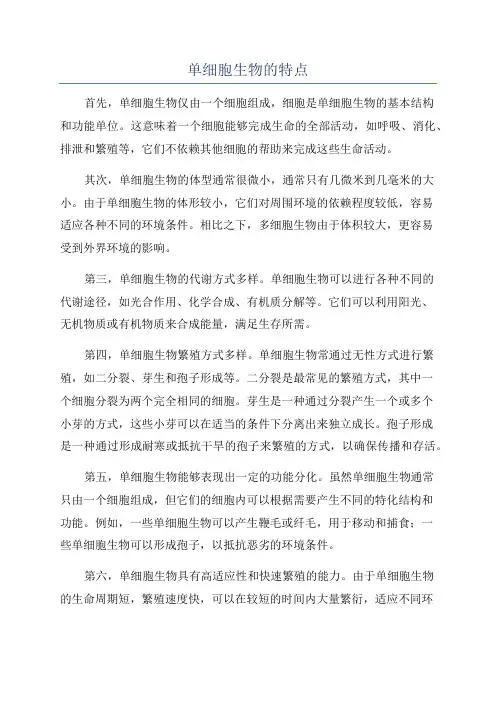 单细胞生物的特点

首先，单细胞生物仅由一个细胞组成，细胞是单细胞生物的基本结构和功能单位。这意味着一个细胞能够完成生命的全部活动，如呼吸、消化、排泄和繁殖等，它们不依赖其他细胞的帮助来完成这些生命活动。

其次，单细胞生物的体型通常很微小，通常只有几微米到几毫米的大小。由于单细胞生物的体形较小，它们对周围环境的依赖程度较低，容易适应各种不同的环境条件。相比之下，多细胞生物由于体积较大，更容易受到外界环境的影响。

第三，单细胞生物的代谢方式多样。单细胞生物可以进行各种不同的代谢途径，如光合作用、化学合成、有机质分解等。它们可以利用阳光、无机物质或有机物质来合成能量，满足生存所需。

第四，单细胞生物繁殖方式多样。单细胞生物常通过无性方式进行繁殖，如二分裂、芽生和孢子形成等。二分裂是最常见的繁殖方式，其中一个细胞分裂为两个完全相同的细胞。芽生是一种通过分裂产生一个或多个小芽的方式，这些小芽可以在适当的条件下分离出来独立成长。孢子形成是一种通过形成耐寒或抵抗干旱的孢子来繁殖的方式，以确保传播和存活。

第五，单细胞生物能够表现出一定的功能分化。虽然单细胞生物通常只由一个细胞组成，但它们的细胞内可以根据需要产生不同的特化结构和功能。例如，一些单细胞生物可以产生鞭毛或纤毛，用于移动和捕食；一些单细胞生物可以形成孢子，以抵抗恶劣的环境条件。

第六，单细胞生物具有高适应性和快速繁殖的能力。由于单细胞生物的生命周期短，繁殖速度快，可以在较短的时间内大量繁衍，适应不同环